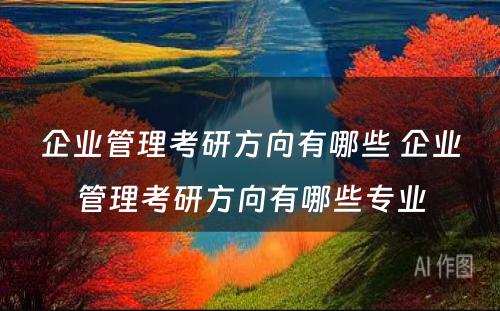 企业管理考研方向有哪些 企业管理考研方向有哪些专业

AI 作图